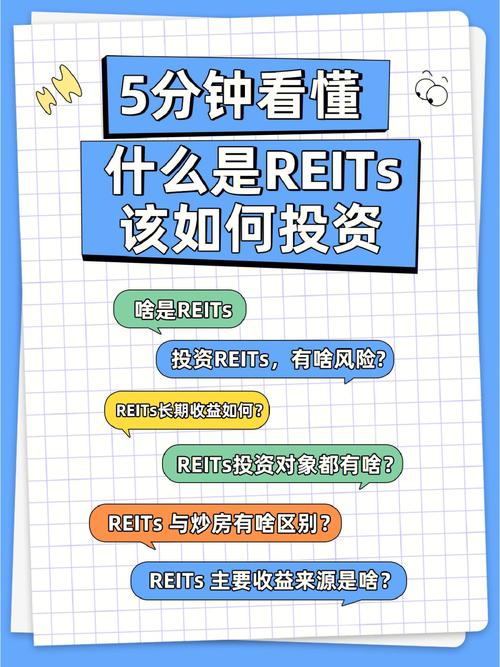 5分钟看懂

什么是REITs
该如何投资

啥是REITs

投资REITs，有啥风险？

REITs长期收益如何？

REITs投资对象都有啥？

REITs 与炒房有啥区别？

REITs 主要收益来源是啥？